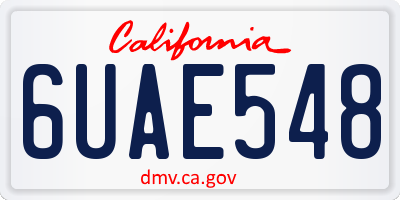 California

6UAE548

dmv.ca.gov